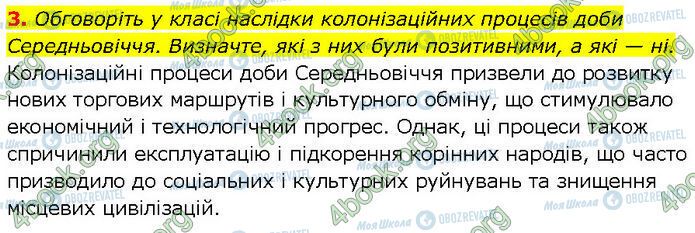 3. Обговоріть у класі наслідки колонізаційних процесів доби Середньовіччя. Визначте, які з них були позитивними, а які — ні.

Колонізаційні процеси доби Середньовіччя призвели до розвитку нових торгових маршрутів і культурного обміну, що стимулювало економічний і технологічний прогрес. Однак, ці процеси також спричинили експлуатацію і підкорення корінних народів, що часто призводило до соціальних і культурних руйнувань та знищення місцевих цивілізацій.

4book.org Моя Школа OBOZREVATEL